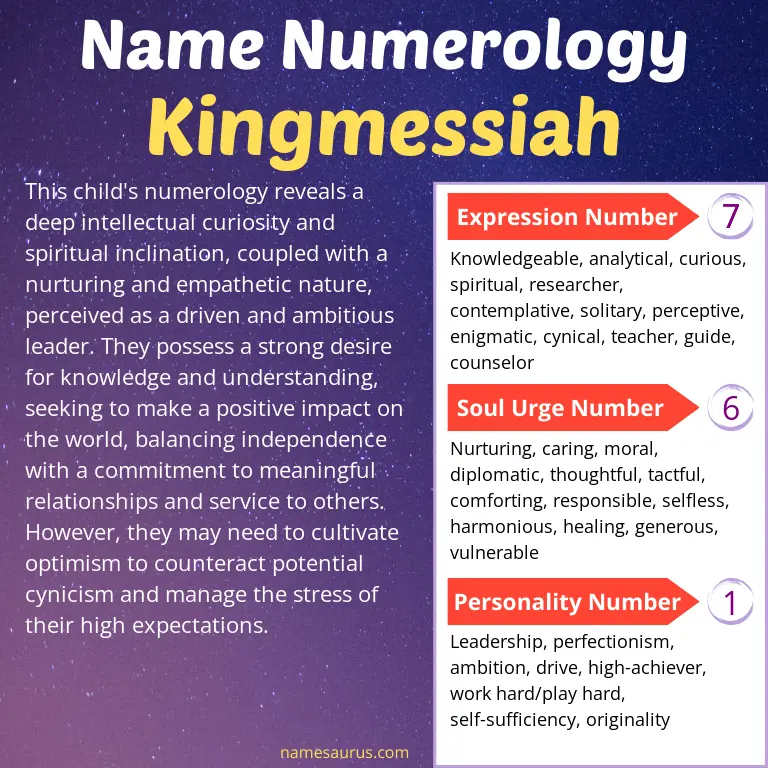 Name Numerology
Kingmessiah

This child's numerology reveals a deep intellectual curiosity and spiritual inclination, coupled with a nurturing and empathetic nature, perceived as a driven and ambitious leader. They possess a strong desire for knowledge and understanding, seeking to make a positive impact on the world, balancing independence with a commitment to meaningful relationships and service to others. However, they may need to cultivate optimism to counteract potential cynicism and manage the stress of their high expectations.

Expression Number 7

Knowledgeable, analytical, curious, spiritual, researcher, contemplative, solitary, perceptive, enigmatic, cynical, teacher, guide, counselor

Soul Urge Number 6

Nurturing, caring, moral, diplomatic, thoughtful, tactful, comforting, responsible, selfless, harmonious, healing, generous, vulnerable

Personality Number 1

Leadership, perfectionism, ambition, drive, high-achiever, work hard/play hard, self-sufficiency, originality

namesaurus.com